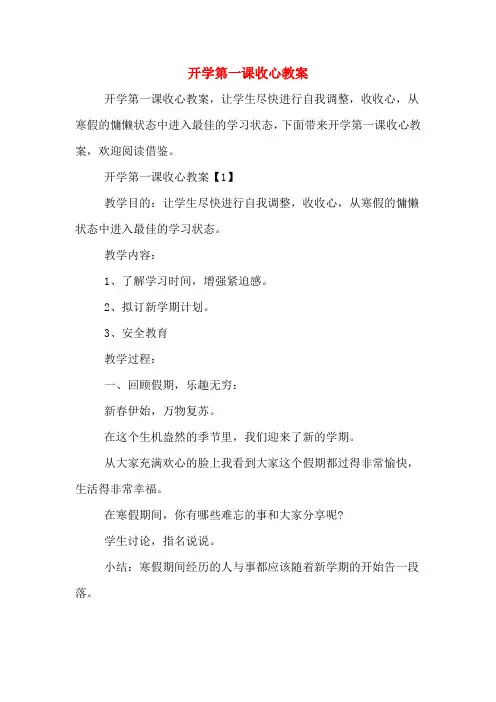 开学第一课收心教案

开学第一课收心教案，让学生尽快进行自我调整，收收心，从寒假的慵懒状态中进入最佳的学习状态，下面带来开学第一课收心教案，欢迎阅读借鉴。

开学第一课收心教案【1】

教学目的：让学生尽快进行自我调整，收收心，从寒假的慵懒状态中进入最佳的学习状态。

教学内容：

1、了解学习时间，增强紧迫感。

2、拟订新学期计划。

3、安全教育

教学过程：

一、回顾假期，乐趣无穷：

新春伊始，万物复苏。

在这个生机盎然的季节里，我们迎来了新的学期。

从大家充满欢心的脸上我看到大家这个假期都过得非常愉快，生活得非常幸福。

在寒假期间，你有哪些难忘的事和大家分享呢？

学生讨论，指名说说。

小结：寒假期间经历的人与事都应该随着新学期的开始告一段落。